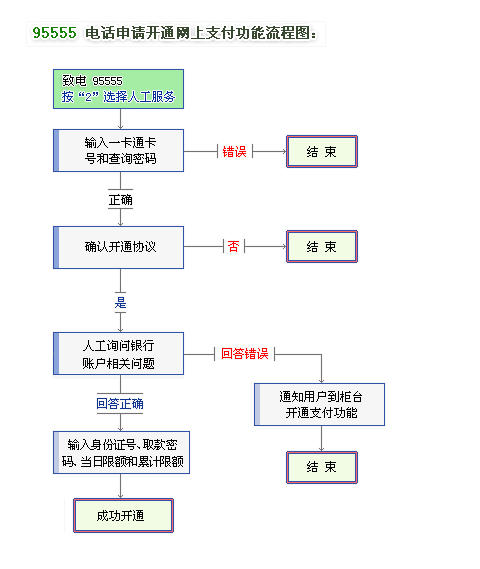 95555 电话申请开通网上支付功能流程图：

致电 95555
按“2”选择人工服务

输入一卡通卡号和查询密码

错误

结 束

正确

确认开通协议

否

结 束

是

人工询问银行账户相关问题

回答错误

通知用户到柜台开通支付功能

结 束

回答正确

输入身份证号、取款密码、当日限额和累计限额

成功开通